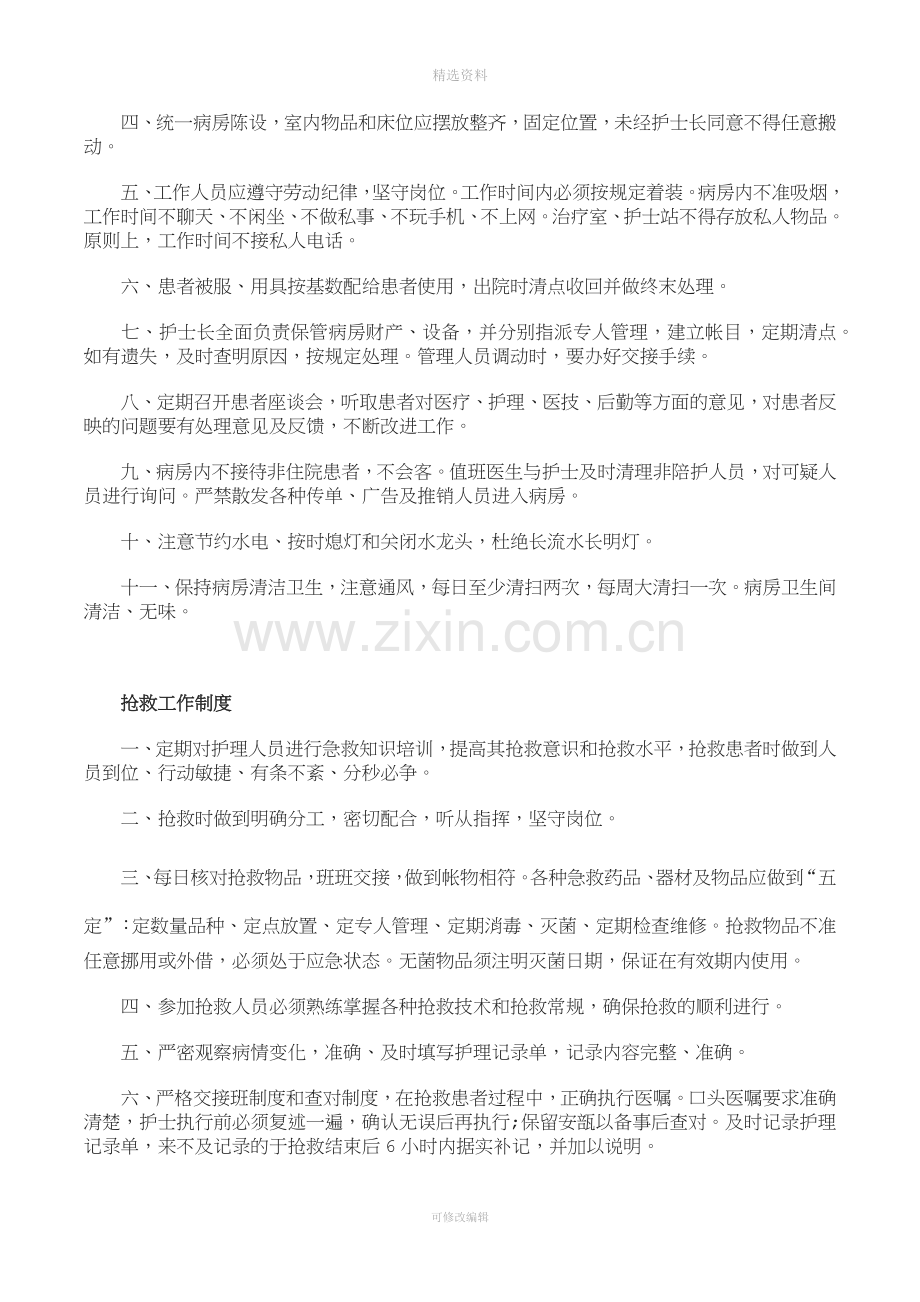 精选资料

四、统一病房陈设，室内物品和床位应摆放整齐，固定位置，未经护士长同意不得任意搬动。

五、工作人员应遵守劳动纪律，坚守岗位。工作时间内必须按规定着装。病房内不准吸烟，工作时间不聊天、不闲坐、不做私事、不玩手机、不上网。治疗室、护士站不得存放私人物品。原则上，工作时间不接私人电话。

六、患者被服、用具按基数配给患者使用，出院时清点收回并做终末处理。

七、护士长全面负责保管病房财产、设备，并分别指派专人管理，建立帐目，定期清点。如有遗失，及时查明原因，按规定处理。管理人员调动时，要办好交接手续。

八、定期召开患者座谈会，听取患者对医疗、护理、医技、后勤等方面的意见，对患者反映的问题要有处理意见及反馈，不断改进工作。

九、病房内不接待非住院患者，不会客。值班医生与护士及时清理非陪护人员，对可疑人员进行询问。严禁散发各种传单、广告及推销人员进入病房。

十、注意节约水电、按时熄灯和关闭水龙头，杜绝长流水长明灯。

十一、保持病房清洁卫生，注意通风，每日至少清扫两次，每周大清扫一次。病房卫生间清洁、无味。

www.zixin.com.cn

抢救工作制度

一、定期对护理人员进行急救知识培训，提高其抢救意识和抢救水平，抢救患者时做到人员到位、行动敏捷、有条不紊、分秒必争。

二、抢救时做到明确分工，密切配合，听从指挥，坚守岗位。

三、每日核对抢救物品，班班交接，做到帐物相符。各种急救药品、器材及物品应做到“五定”：定数量品种、定点放置、定专人管理、定期消毒、灭菌、定期检查维修。抢救物品不准任意挪用或外借，必须处于应急状态。无菌物品须注明灭菌日期，保证在有效期内使用。

四、参加抢救人员必须熟练掌握各种抢救技术和抢救常规，确保抢救的顺利进行。

五、严密观察病情变化，准确、及时填写护理记录单，记录内容完整、准确。

六、严格交接班制度和查对制度，在抢救患者过程中，正确执行医嘱。口头医嘱要求准确清楚，护士执行前必须复述一遍，确认无误后再执行;保留安瓿以备事后查对。及时记录护理记录单，来不及记录的于抢救结束后 6 小时内据实补记，并加以说明。

可修改编辑